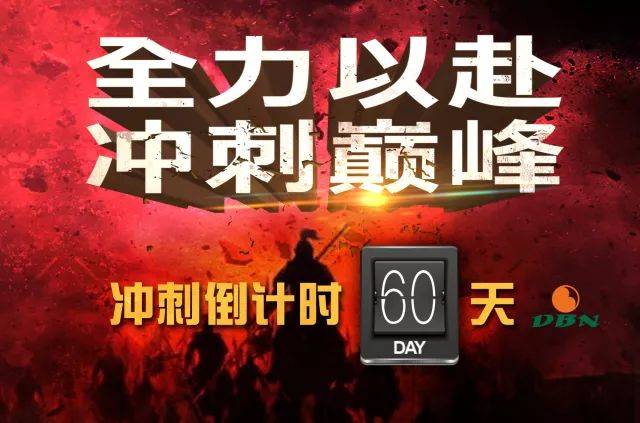 全力以赴
冲刺巅峰

冲刺倒计时 60 DAY 天

DBN